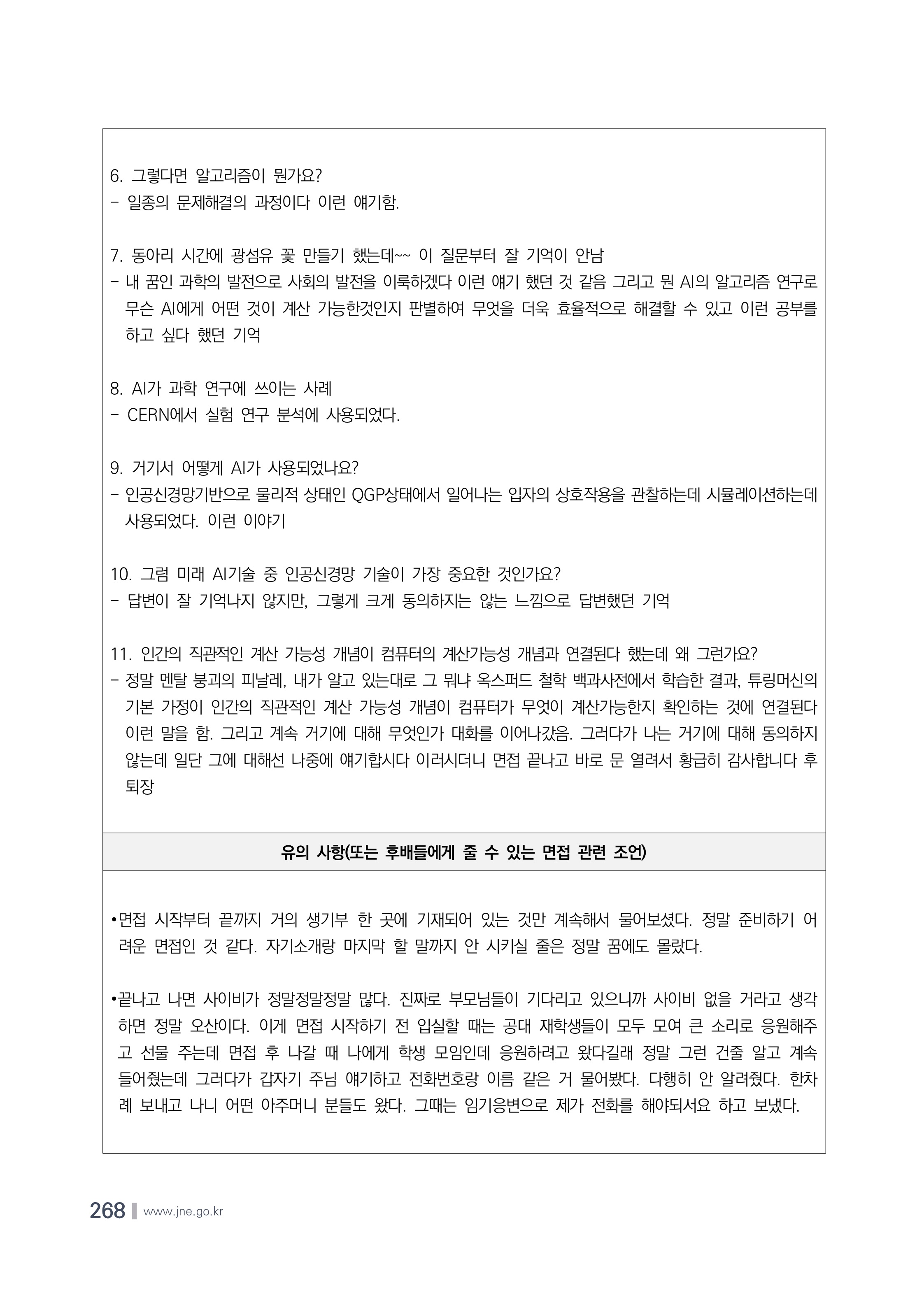 6. 그렇다면 알고리즘이 뭔가요?
- 일종의 문제해결의 과정이다 이런 얘기함.

7. 동아리 시간에 광섬유 꽃 만들기 했는데~~ 이 질문부터 잘 기억이 안남
- 내 꿈인 과학의 발전으로 사회의 발전을 이룩하겠다 이런 얘기 했던 것 같음 그리고 뭔 AI의 알고리즘 연구로 무슨 AI에게 어떤 것이 계산 가능한것인지 판별하여 무엇을 더욱 효율적으로 해결할 수 있고 이런 공부를 하고 싶다 했던 기억

8. AI가 과학 연구에 쓰이는 사례
- CERN에서 실험 연구 분석에 사용되었다.

9. 거기서 어떻게 AI가 사용되었나요?
- 인공신경망기반으로 물리적 상태인 QGP상태에서 일어나는 입자의 상호작용을 관찰하는데 시뮬레이션하는데 사용되었다. 이런 이야기

10. 그럼 미래 AI기술 중 인공신경망 기술이 가장 중요한 것인가요?
- 답변이 잘 기억나지 않지만, 그렇게 크게 동의하지는 않는 느낌으로 답변했던 기억

11. 인간의 직관적인 계산 가능성 개념이 컴퓨터의 계산가능성 개념과 연결된다 했는데 왜 그런가요?
- 정말 멘탈 붕괴의 피날레, 내가 알고 있는대로 그 뭐냐 옥스퍼드 철학 백과사전에서 학습한 결과, 튜링머신의 기본 가정이 인간의 직관적인 계산 가능성 개념이 컴퓨터가 무엇이 계산가능한지 확인하는 것에 연결된다 이런 말을 함. 그리고 계속 거기에 대해 무엇인가 대화를 이어나갔음. 그러다가 나는 거기에 대해 동의하지 않는데 일단 그에 대해선 나중에 얘기합시다 이러시더니 면접 끝나고 바로 문 열려서 황급히 감사합니다 후 퇴장

유의 사항(또는 후배들에게 줄 수 있는 면접 관련 조언)

•면접 시작부터 끝까지 거의 생기부 한 곳에 기재되어 있는 것만 계속해서 물어보셨다. 정말 준비하기 어려운 면접인 것 같다. 자기소개랑 마지막 할 말까지 안 시키실 줄은 정말 꿈에도 몰랐다.

•끝나고 나면 사이비가 정말정말정말 많다. 진짜로 부모님들이 기다리고 있으니까 사이비 없을 거라고 생각하면 정말 오산이다. 이게 면접 시작하기 전 입실할 때는 공대 재학생들이 모두 모여 큰 소리로 응원해주고 선물 주는데 면접 후 나갈 때 나에게 학생 모임인데 응원하려고 왔다길래 정말 그런 건줄 알고 계속 들어줬는데 그러다가 갑자기 주님 얘기하고 전화번호랑 이름 같은 거 물어봤다. 다행히 안 알려줬다. 한차례 보내고 나니 어떤 아주머니 분들도 왔다. 그때는 임기응변으로 제가 전화를 해야되서요 하고 보냈다.

268 www.jne.go.kr